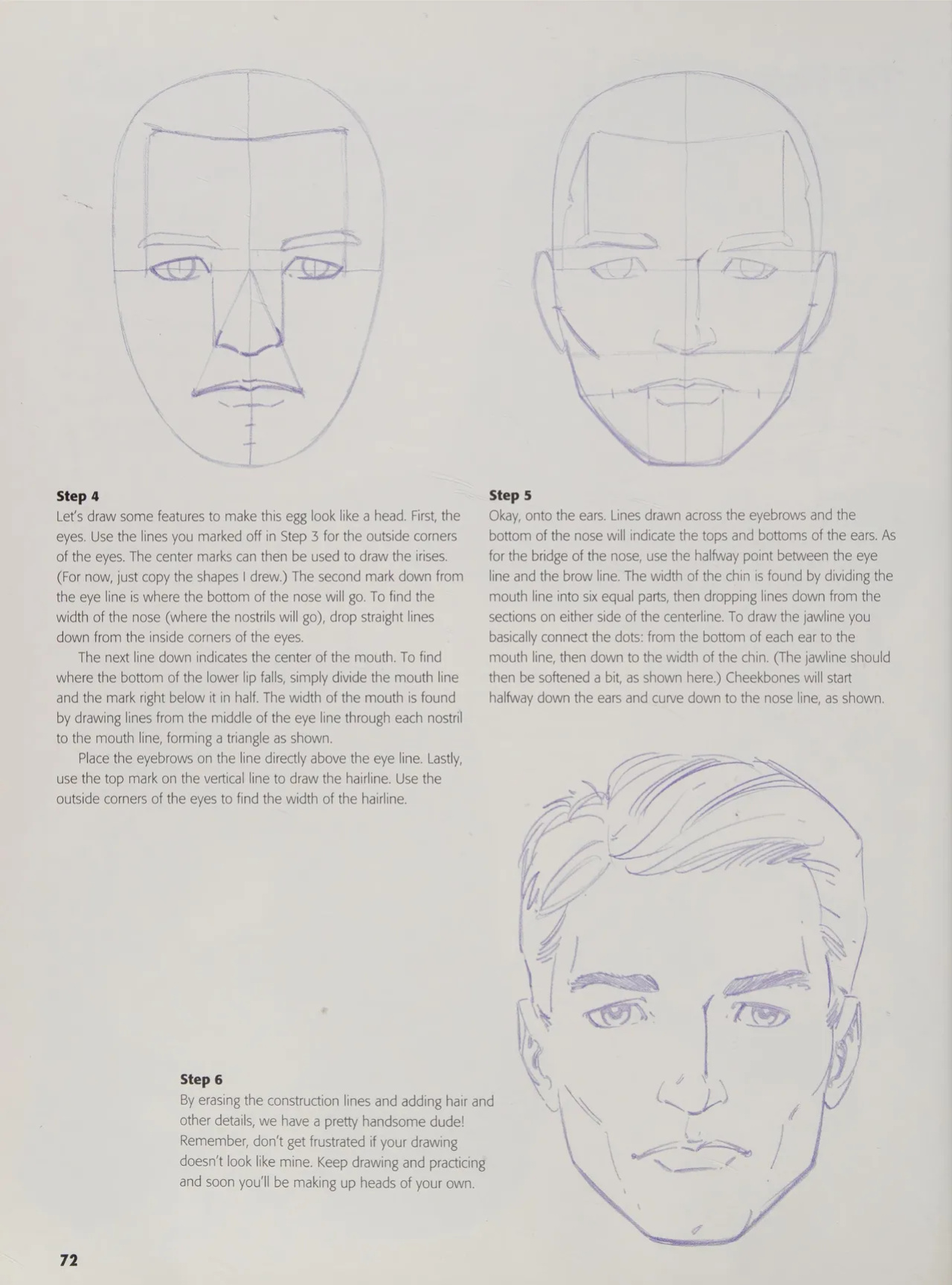 **Step 4**
Let's draw some features to make this egg look like a head. First, the eyes. Use the lines you marked off in Step 3 for the outside corners of the eyes. The center marks can then be used to draw the irises. (For now, just copy the shapes I drew.) The second mark down from the eye line is where the bottom of the nose will go. To find the width of the nose (where the nostrils will go), drop straight lines down from the inside corners of the eyes.

The next line down indicates the center of the mouth. To find where the bottom of the lower lip falls, simply divide the mouth line and the mark right below it in half. The width of the mouth is found by drawing lines from the middle of the eye line through each nostril to the mouth line, forming a triangle as shown.

Place the eyebrows on the line directly above the eye line. Lastly, use the top mark on the vertical line to draw the hairline. Use the outside corners of the eyes to find the width of the hairline.

**Step 5**
Okay, onto the ears. Lines drawn across the eyebrows and the bottom of the nose will indicate the tops and bottoms of the ears. As for the bridge of the nose, use the halfway point between the eye line and the brow line. The width of the chin is found by dividing the mouth line into six equal parts, then dropping lines down from the sections on either side of the centerline. To draw the jawline you basically connect the dots: from the bottom of each ear to the mouth line, then down to the width of the chin. (The jawline should then be softened a bit, as shown here.) Cheekbones will start halfway down the ears and curve down to the nose line, as shown.

**Step 6**
By erasing the construction lines and adding hair and other details, we have a pretty handsome dude! Remember, don't get frustrated if your drawing doesn't look like mine. Keep drawing and practicing and soon you'll be making up heads of your own.

72